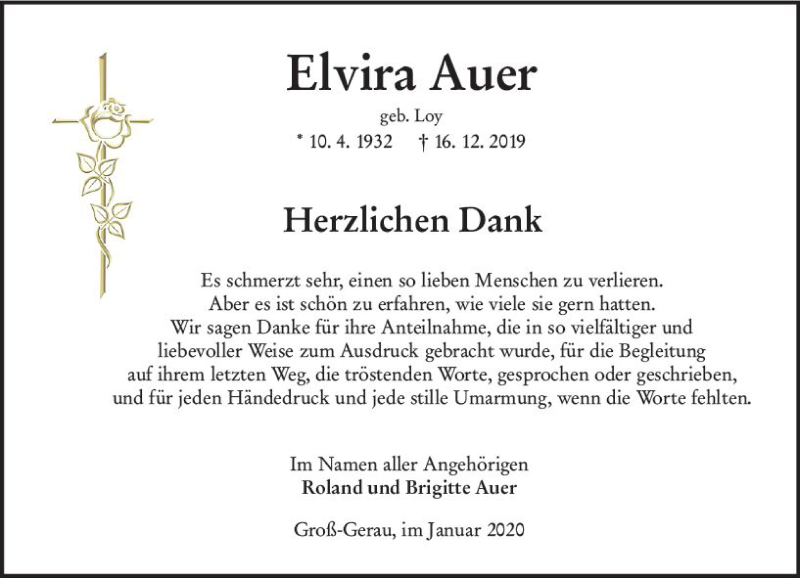 Elvira Auer

geb. Loy

* 10. 4. 1932 † 16. 12. 2019

Herzlichen Dank

Es schmerzt sehr, einen so lieben Menschen zu verlieren. Aber es ist schön zu erfahren, wie viele sie gern hatten. Wir sagen Danke für ihre Anteilnahme, die in so vielfältiger und liebevoller Weise zum Ausdruck gebracht wurde, für die Begleitung auf ihrem letzten Weg, die tröstenden Worte, gesprochen oder geschrieben, und für jeden Händedruck und jede stille Umarmung, wenn die Worte fehlten.

Im Namen aller Angehörigen
Roland und Brigitte Auer

Groß-Gerau, im Januar 2020